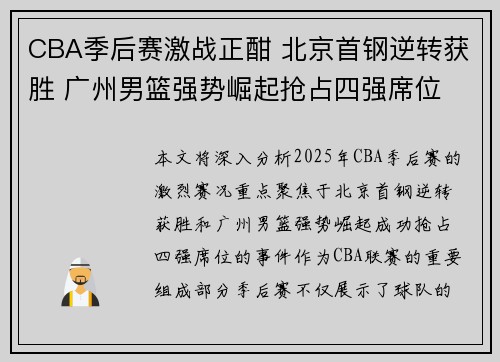 CBA季后赛激战正酣 北京首钢逆转获胜 广州男篮强势崛起抢占四强席位

本文将深入分析2025年CBA季后赛的激烈赛况重点聚焦于北京首钢逆转获胜和广州男篮强势崛起成功抢占四强席位的事件作为CBA联赛的重要组成部分季后赛不仅展示了球队的